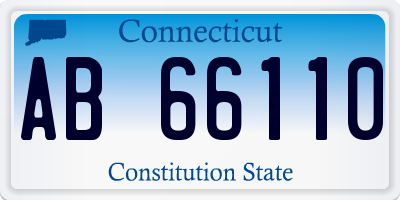 Connecticut

AB 66110

Constitution State